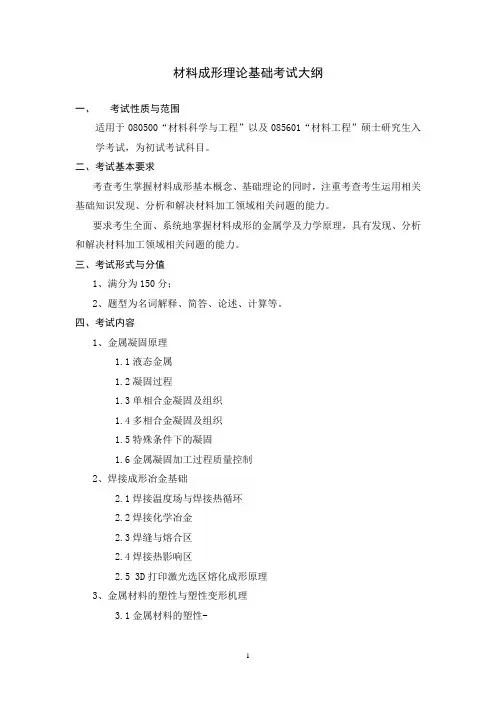 材料成形理论基础考试大纲

一、 考试性质与范围

适用于 080500“材料科学与工程”以及 085601“材料工程”硕士研究生入学考试，为初试考试科目。

二、考试基本要求

考查考生掌握材料成形基本概念、基础理论的同时，注重考查考生运用相关基础知识发现、分析和解决材料加工领域相关问题的能力。

要求考生全面、系统地掌握材料成形的金属学及力学原理，具有发现、分析和解决材料加工领域相关问题的能力。

三、考试形式与分值

1、满分为 150 分；

2、题型为名词解释、简答、论述、计算等。

四、考试内容

1、金属凝固原理

1.1 液态金属

1.2 凝固过程

1.3 单相合金凝固及组织

1.4 多相合金凝固及组织

1.5 特殊条件下的凝固

1.6 金属凝固加工过程质量控制

2、焊接成形冶金基础

2.1 焊接温度场与焊接热循环

2.2 焊接化学冶金

2.3 焊缝与熔合区

2.4 焊接热影响区

2.5 3D 打印激光选区熔化成形原理

3、金属材料的塑性与塑性变形机理

3.1 金属材料的塑性-

1